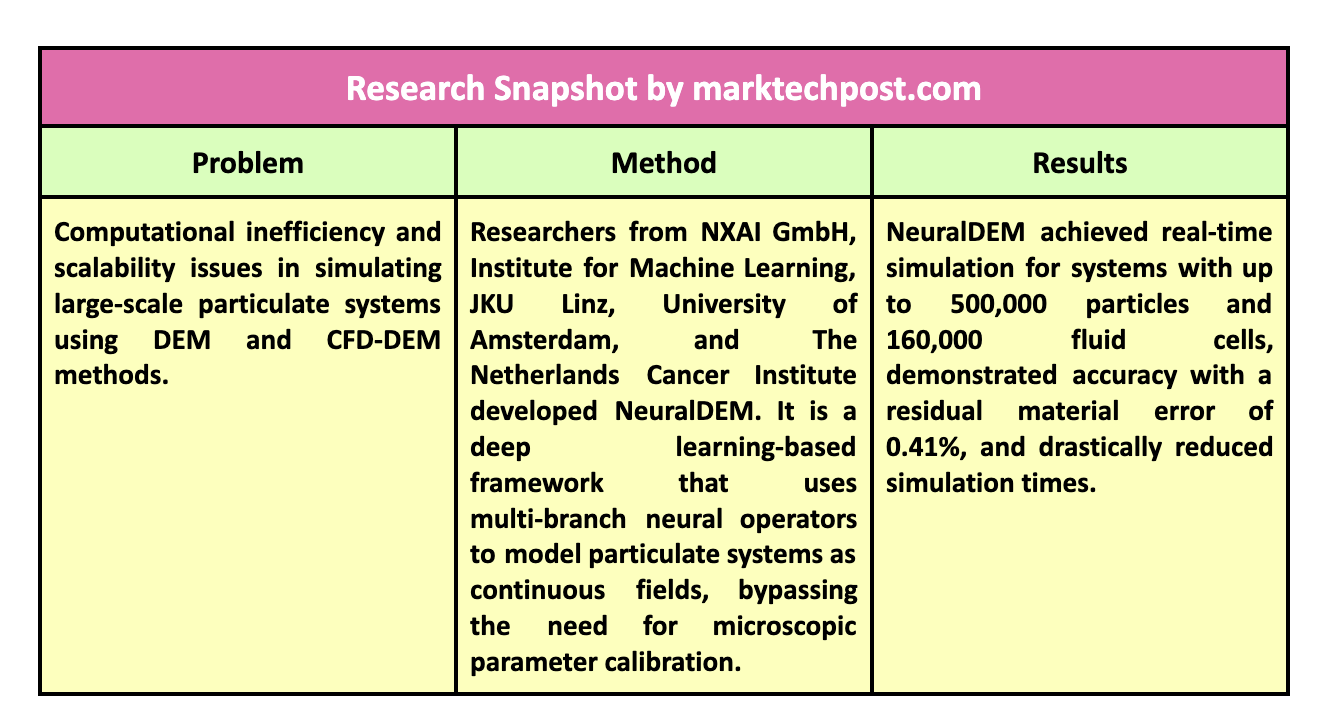 Research Snapshot by marktechpost.com

| Problem | Method | Results |
|---|---|---|
| Computational inefficiency and scalability issues in simulating large-scale particulate systems using DEM and CFD-DEM methods. | Researchers from NXAI GmbH, Institute for Machine Learning, JKU Linz, University of Amsterdam, and The Netherlands Cancer Institute developed NeuralDEM. It is a deep learning-based framework that uses multi-branch neural operators to model particulate systems as continuous fields, bypassing the need for microscopic parameter calibration. | NeuralDEM achieved real-time simulation for systems with up to 500,000 particles and 160,000 fluid cells, demonstrated accuracy with a residual material error of 0.41%, and drastically reduced simulation times. |